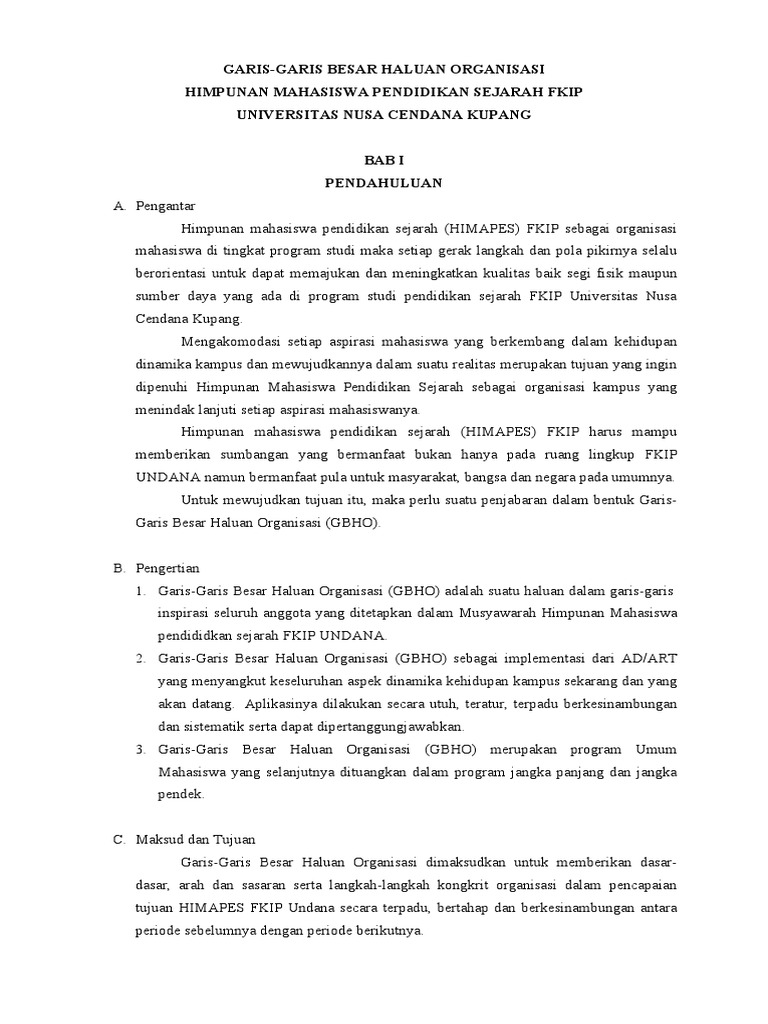 GARIS-GARIS BESAR HALUAN ORGANISASI
HIMPUNAN MAHASISWA PENDIDIKAN SEJARAH FKIP
UNIVERSITAS NUSA CENDANA KUPANG

BAB I
PENDAHULUAN

A. Pengantar

Himpunan mahasiswa pendidikan sejarah (HIMAPES) FKIP sebagai organisasi mahasiswa di tingkat program studi maka setiap gerak langkah dan pola pikirnya selalu berorientasi untuk dapat memajukan dan meningkatkan kualitas baik segi fisik maupun sumber daya yang ada di program studi pendidikan sejarah FKIP Universitas Nusa Cendana Kupang.

Mengakomodasi setiap aspirasi mahasiswa yang berkembang dalam kehidupan dinamika kampus dan mewujudkannya dalam suatu realitas merupakan tujuan yang ingin dipenuhi Himpunan Mahasiswa Pendidikan Sejarah sebagai organisasi kampus yang menindak lanjuti setiap aspirasi mahasiswanya.

Himpunan mahasiswa pendidikan sejarah (HIMAPES) FKIP harus mampu memberikan sumbangan yang bermanfaat bukan hanya pada ruang lingkup FKIP UNDANA namun bermanfaat pula untuk masyarakat, bangsa dan negara pada umumnya.

Untuk mewujudkan tujuan itu, maka perlu suatu penjabaran dalam bentuk Garis-Garis Besar Haluan Organisasi (GBHO).

B. Pengertian

1. Garis-Garis Besar Haluan Organisasi (GBHO) adalah suatu haluan dalam garis-garis inspirasi seluruh anggota yang ditetapkan dalam Musyawarah Himpunan Mahasiswa pendididkan sejarah FKIP UNDANA.
2. Garis-Garis Besar Haluan Organisasi (GBHO) sebagai implementasi dari AD/ART yang menyangkut keseluruhan aspek dinamika kehidupan kampus sekarang dan yang akan datang. Aplikasinya dilakukan secara utuh, teratur, terpadu berkesinambungan dan sistematik serta dapat dipertanggungjawabkan.
3. Garis-Garis Besar Haluan Organisasi (GBHO) merupakan program Umum Mahasiswa yang selanjutnya dituangkan dalam program jangka panjang dan jangka pendek.

C. Maksud dan Tujuan

Garis-Garis Besar Haluan Organisasi dimaksudkan untuk memberikan dasar-dasar, arah dan sasaran serta langkah-langkah kongkrit organisasi dalam pencapaian tujuan HIMAPES FKIP Undana secara terpadu, bertahap dan berkesinambungan antara periode sebelumnya dengan periode berikutnya.